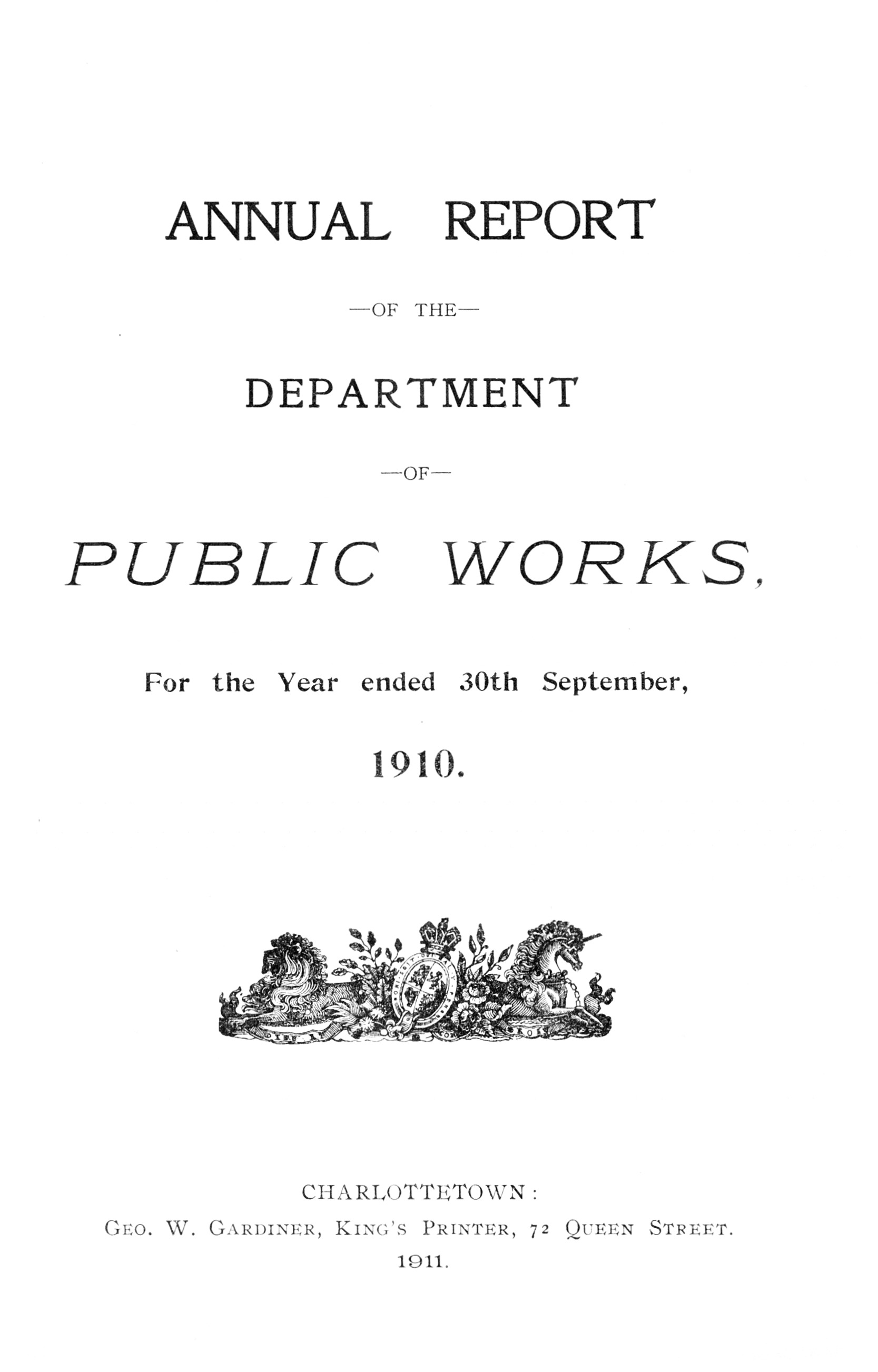 ANNUAL REPORT

—OF THE—

DEPARTMENT

—OF—

PUBLIC WORKS,

For the Year ended 30th September,

1910.

CHARLOTTETOWN:

GEO. W. GARDINER, KING'S PRINTER, 72 QUEEN STREET.

1911.